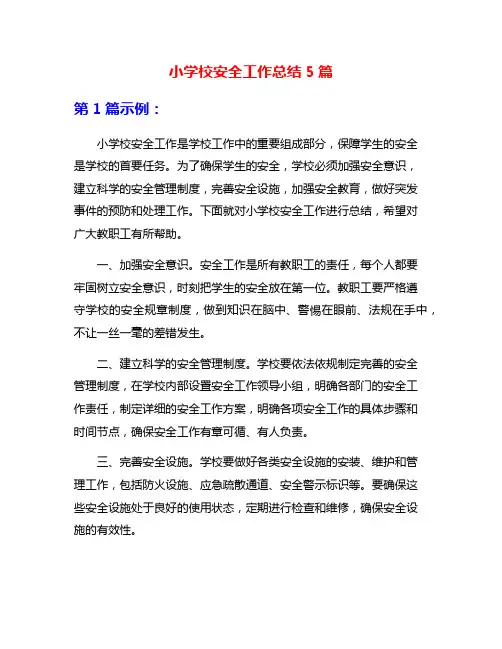 小学校安全工作总结 5 篇

第 1 篇示例：

小学校安全工作是学校工作中的重要组成部分，保障学生的安全是学校的首要任务。为了确保学生的安全，学校必须加强安全意识，建立科学的安全管理制度，完善安全设施，加强安全教育，做好突发事件的预防和处理工作。下面就对小学校安全工作进行总结，希望对广大教职工有所帮助。

一、加强安全意识。安全工作是所有教职工的责任，每个人都要牢固树立安全意识，时刻把学生的安全放在第一位。教职工要严格遵守学校的安全规章制度，做到知识在脑中、警惕在眼前、法规在手中，不让一丝一毫的差错发生。

二、建立科学的安全管理制度。学校要依法依规制定完善的安全管理制度，在学校内部设置安全工作领导小组，明确各部门的安全工作责任，制定详细的安全工作方案，明确各项安全工作的具体步骤和时间节点，确保安全工作有章可循、有人负责。

三、完善安全设施。学校要做好各类安全设施的安装、维护和管理工作，包括防火设施、应急疏散通道、安全警示标识等。要确保这些安全设施处于良好的使用状态，定期进行检查和维修，确保安全设施的有效性。